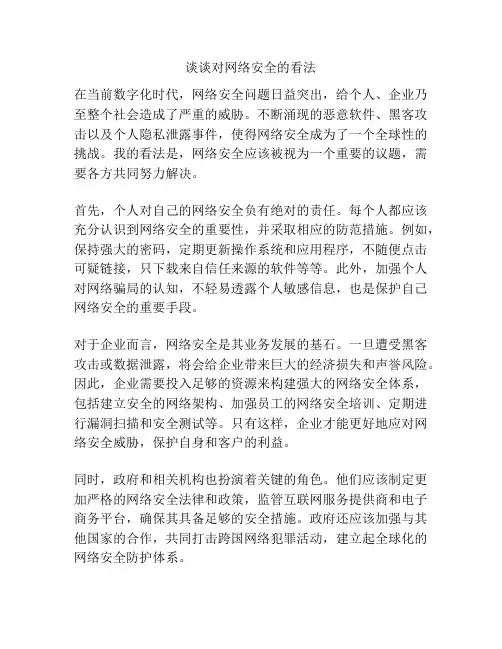 谈谈对网络安全的看法

在当前数字化时代，网络安全问题日益突出，给个人、企业乃至整个社会造成了严重的威胁。不断涌现的恶意软件、黑客攻击以及个人隐私泄露事件，使得网络安全成为了一个全球性的挑战。我的看法是，网络安全应该被视为一个重要的议题，需要各方共同努力解决。

首先，个人对自己的网络安全负有绝对的责任。每个人都应该充分认识到网络安全的重要性，并采取相应的防范措施。例如，保持强大的密码，定期更新操作系统和应用程序，不随便点击可疑链接，只下载来自信任来源的软件等等。此外，加强个人对网络骗局的认知，不轻易透露个人敏感信息，也是保护自己网络安全的重要手段。

对于企业而言，网络安全是其业务发展的基石。一旦遭受黑客攻击或数据泄露，将会给企业带来巨大的经济损失和声誉风险。因此，企业需要投入足够的资源来构建强大的网络安全体系，包括建立安全的网络架构、加强员工的网络安全培训、定期进行漏洞扫描和安全测试等。只有这样，企业才能更好地应对网络安全威胁，保护自身和客户的利益。

同时，政府和相关机构也扮演着关键的角色。他们应该制定更加严格的网络安全法律和政策，监管互联网服务提供商和电子商务平台，确保其具备足够的安全措施。政府还应该加强与其他国家的合作，共同打击跨国网络犯罪活动，建立起全球化的网络安全防护体系。